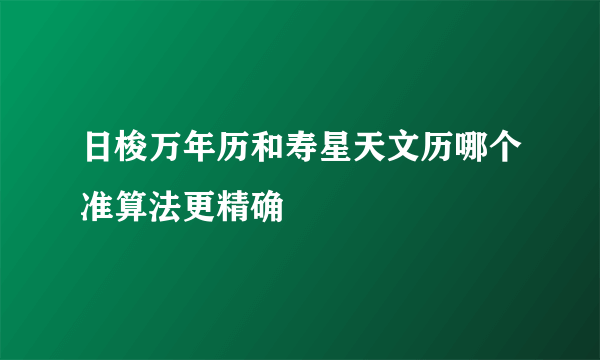 日梭万年历和寿星天文历哪个准算法更精确